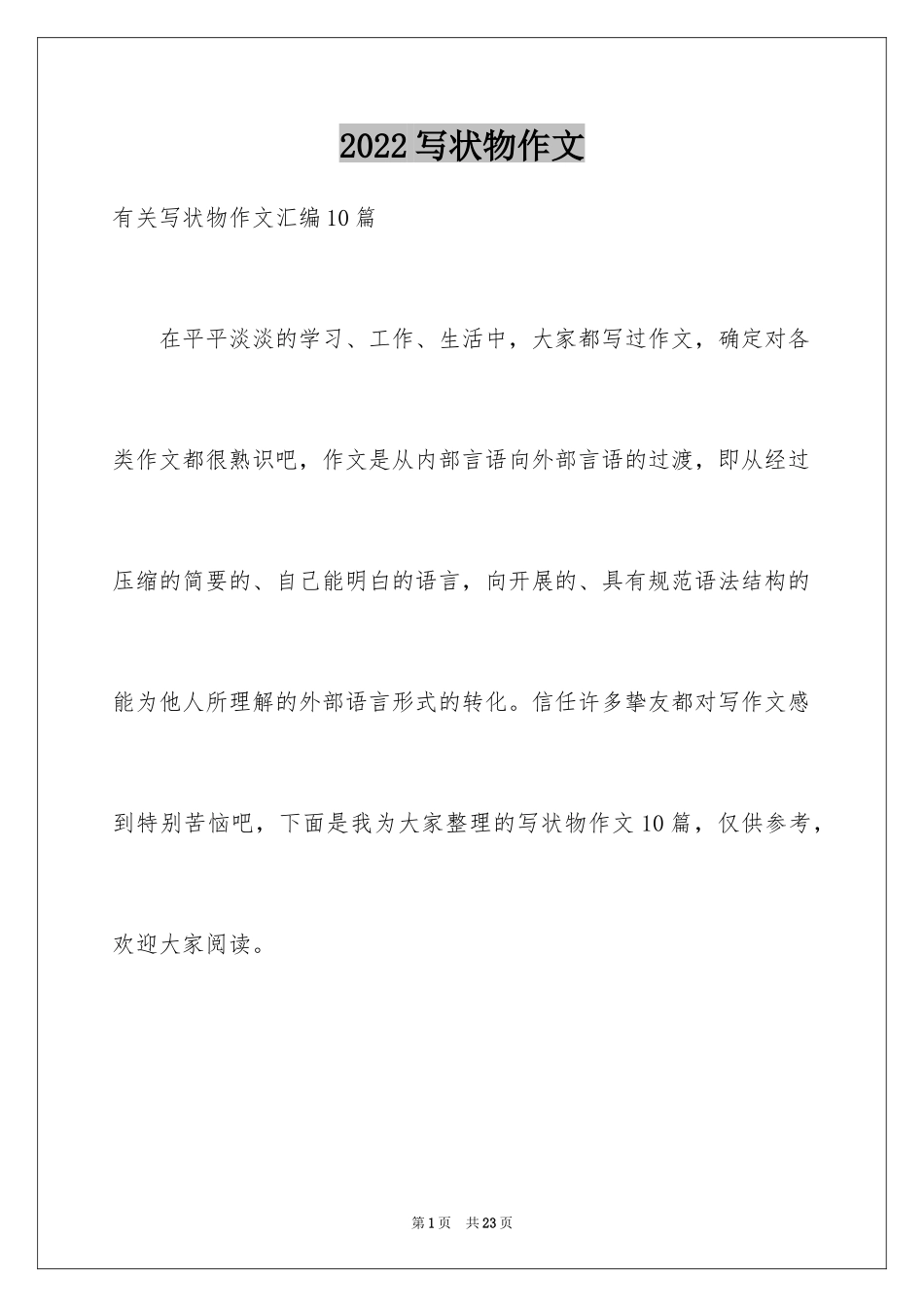 2022写状物作文

有关写状物作文汇编10篇

在平平淡淡的学习、工作、生活中，大家都写过作文，确定对各类作文都很熟识吧，作文是从内部言语向外部言语的过渡，即从经过压缩的简要的、自己能明白的语言，向开展的、具有规范语法结构的能为他人所理解的外部语言形式的转化。信任许多挚友都对写作文感到特别苦恼吧，下面是我为大家整理的写状物作文10篇，仅供参考，欢迎大家阅读。

第1页　共23页